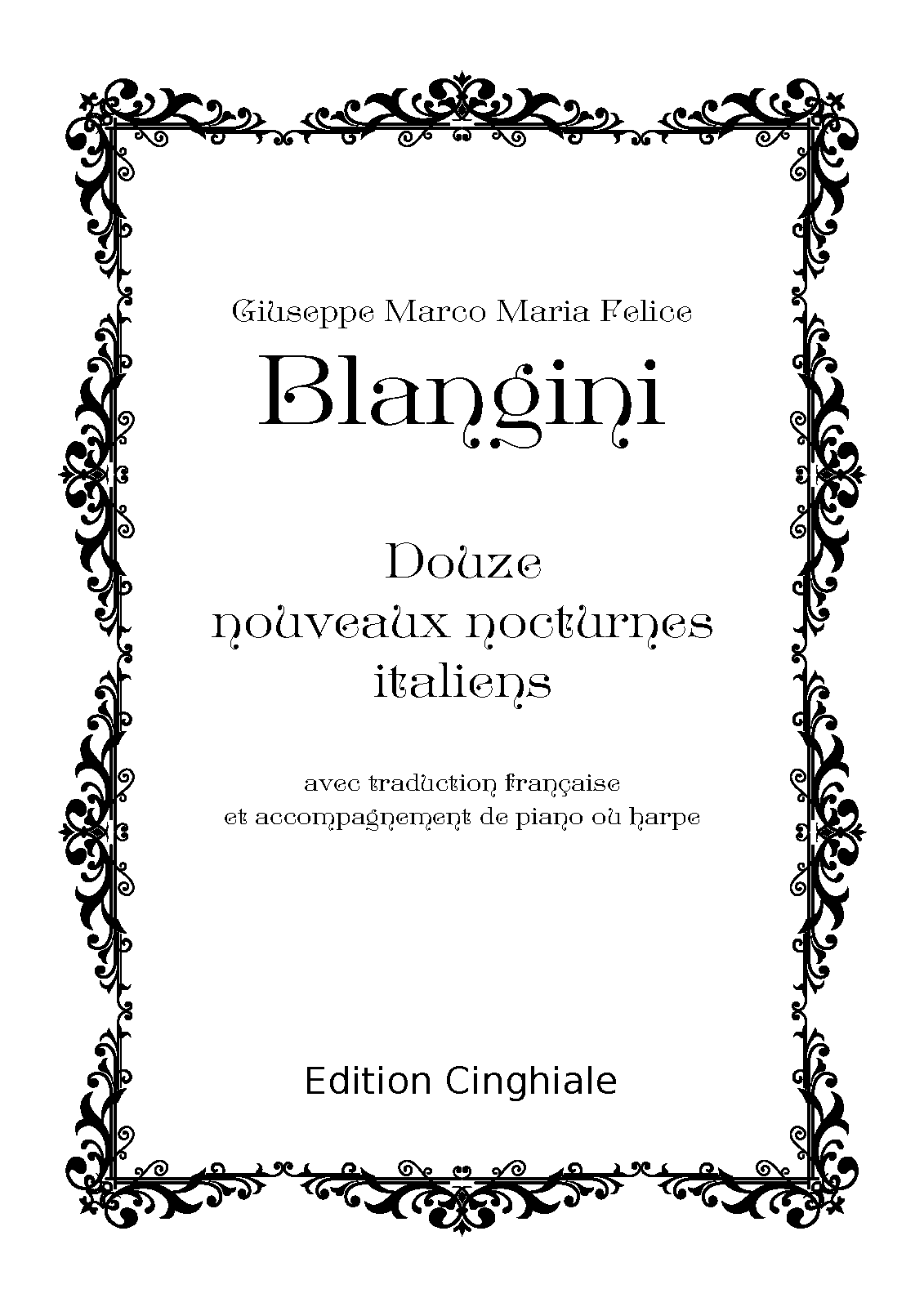 Giuseppe Marco Maria Felice

Blangini

Douze
nouveaux nocturnes
italiens

avec traduction française
et accompagnement de piano ou harpe

Edition Cinghiale